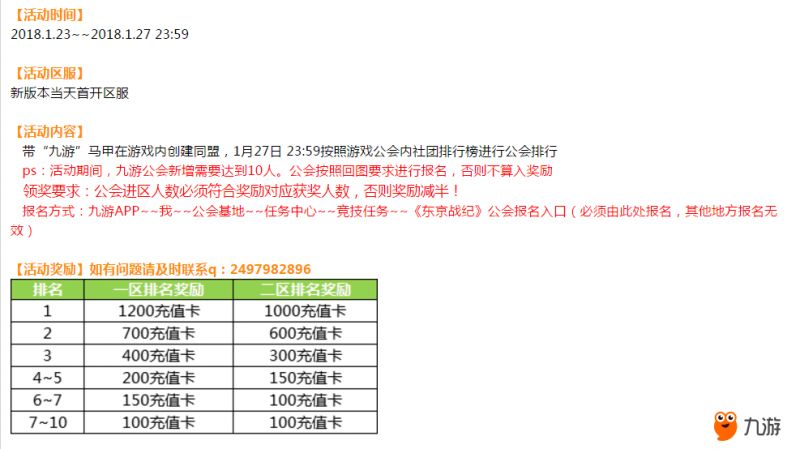 【活动时间】
2018.1.23~~2018.1.27 23:59

【活动区服】
新版本当天首开区服

【活动内容】
带“九游”马甲在游戏内创建同盟，1月27日 23:59按照游戏公会内社团排行榜进行公会排行
ps：活动期间，九游公会新增需要达到10人。公会按照回图要求进行报名，否则不算入奖励
领奖要求：公会进区人数必须符合奖励对应获奖人数，否则奖励减半！
报名方式：九游APP~~我~~公会基地~~任务中心~~竞技任务~~《东京战纪》公会报名入口（必须由此处报名，其他地方报名无效）

【活动奖励】如有问题请及时联系q：2497982896

| 排名 | 一区排名奖励 | 二区排名奖励 |
|---|---|---|
| 1 | 1200充值卡 | 1000充值卡 |
| 2 | 700充值卡 | 600充值卡 |
| 3 | 400充值卡 | 300充值卡 |
| 4~5 | 200充值卡 | 150充值卡 |
| 6~7 | 150充值卡 | 100充值卡 |
| 7~10 | 100充值卡 | 100充值卡 |

九游